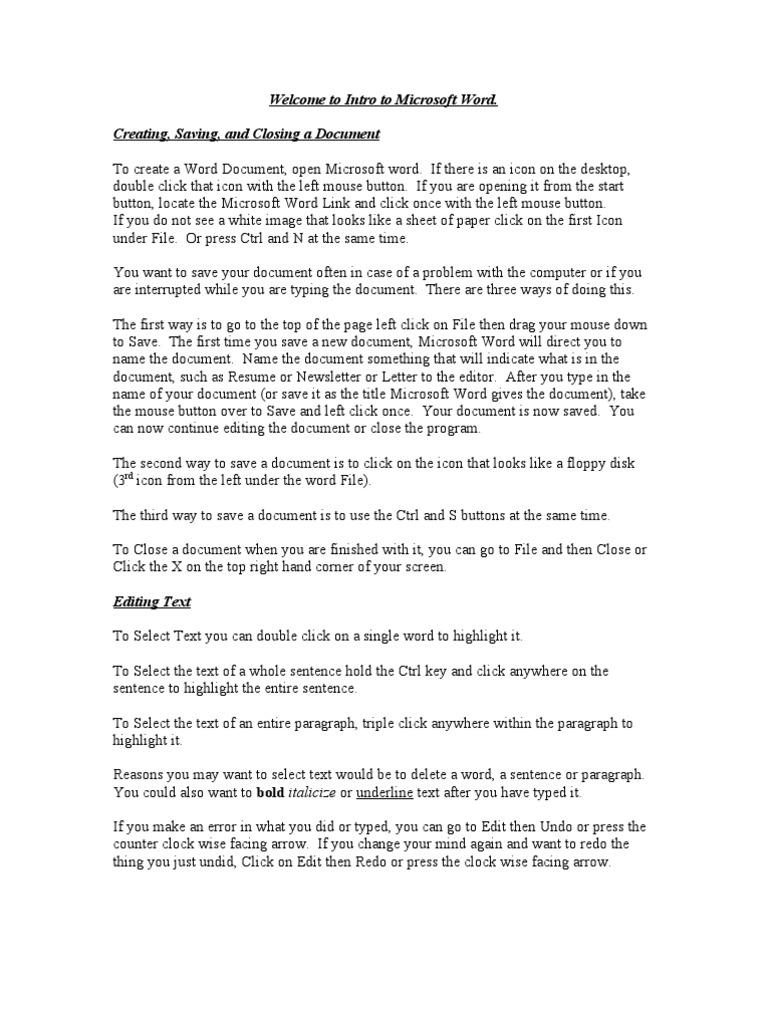 Welcome to Intro to Microsoft Word.

Creating, Saving, and Closing a Document

To create a Word Document, open Microsoft word. If there is an icon on the desktop, double click that icon with the left mouse button. If you are opening it from the start button, locate the Microsoft Word Link and click once with the left mouse button.
If you do not see a white image that looks like a sheet of paper click on the first Icon under File. Or press Ctrl and N at the same time.

You want to save your document often in case of a problem with the computer or if you are interrupted while you are typing the document. There are three ways of doing this.

The first way is to go to the top of the page left click on File then drag your mouse down to Save. The first time you save a new document, Microsoft Word will direct you to name the document. Name the document something that will indicate what is in the document, such as Resume or Newsletter or Letter to the editor. After you type in the name of your document (or save it as the title Microsoft Word gives the document), take the mouse button over to Save and left click once. Your document is now saved. You can now continue editing the document or close the program.

The second way to save a document is to click on the icon that looks like a floppy disk ($3^{rd}$ icon from the left under the word File).

The third way to save a document is to use the Ctrl and S buttons at the same time.

To Close a document when you are finished with it, you can go to File and then Close or Click the X on the top right hand corner of your screen.

Editing Text

To Select Text you can double click on a single word to highlight it.

To Select the text of a whole sentence hold the Ctrl key and click anywhere on the sentence to highlight the entire sentence.

To Select the text of an entire paragraph, triple click anywhere within the paragraph to highlight it.

Reasons you may want to select text would be to delete a word, a sentence or paragraph. You could also want to bold italicize or underline text after you have typed it.

If you make an error in what you did or typed, you can go to Edit then Undo or press the counter clock wise facing arrow. If you change your mind again and want to redo the thing you just undid, Click on Edit then Redo or press the clock wise facing arrow.